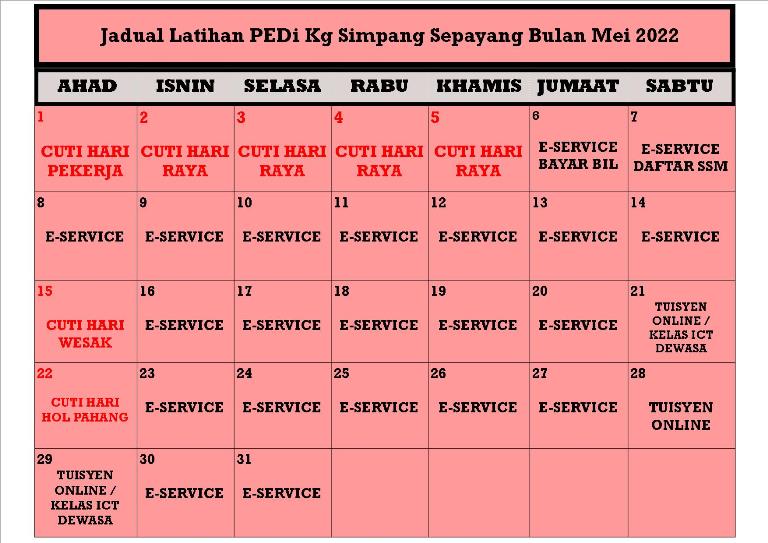 Jadual Latihan PEDi Kg Simpang Sepayang Bulan Mei 2022

| AHAD | ISNIN | SELASA | RABU | KHAMIS | JUMAAT | SABTU |
|---|---|---|---|---|---|---|
| 1 CUTI HARI PEKERJA | 2 CUTI HARI RAYA | 3 CUTI HARI RAYA | 4 CUTI HARI RAYA | 5 CUTI HARI RAYA | 6 E-SERVICE BAYAR BIL | 7 E-SERVICE DAFTAR SSM |
| 8 E-SERVICE | 9 E-SERVICE | 10 E-SERVICE | 11 E-SERVICE | 12 E-SERVICE | 13 E-SERVICE | 14 E-SERVICE |
| 15 CUTI HARI WESAK | 16 E-SERVICE | 17 E-SERVICE | 18 E-SERVICE | 19 E-SERVICE | 20 E-SERVICE | 21 TUISYEN ONLINE / KELAS ICT DEWASA |
| 22 CUTI HARI HOL PAHANG | 23 E-SERVICE | 24 E-SERVICE | 25 E-SERVICE | 26 E-SERVICE | 27 E-SERVICE | 28 TUISYEN ONLINE |
| 29 TUISYEN ONLINE / KELAS ICT DEWASA | 30 E-SERVICE | 31 E-SERVICE | | | | |